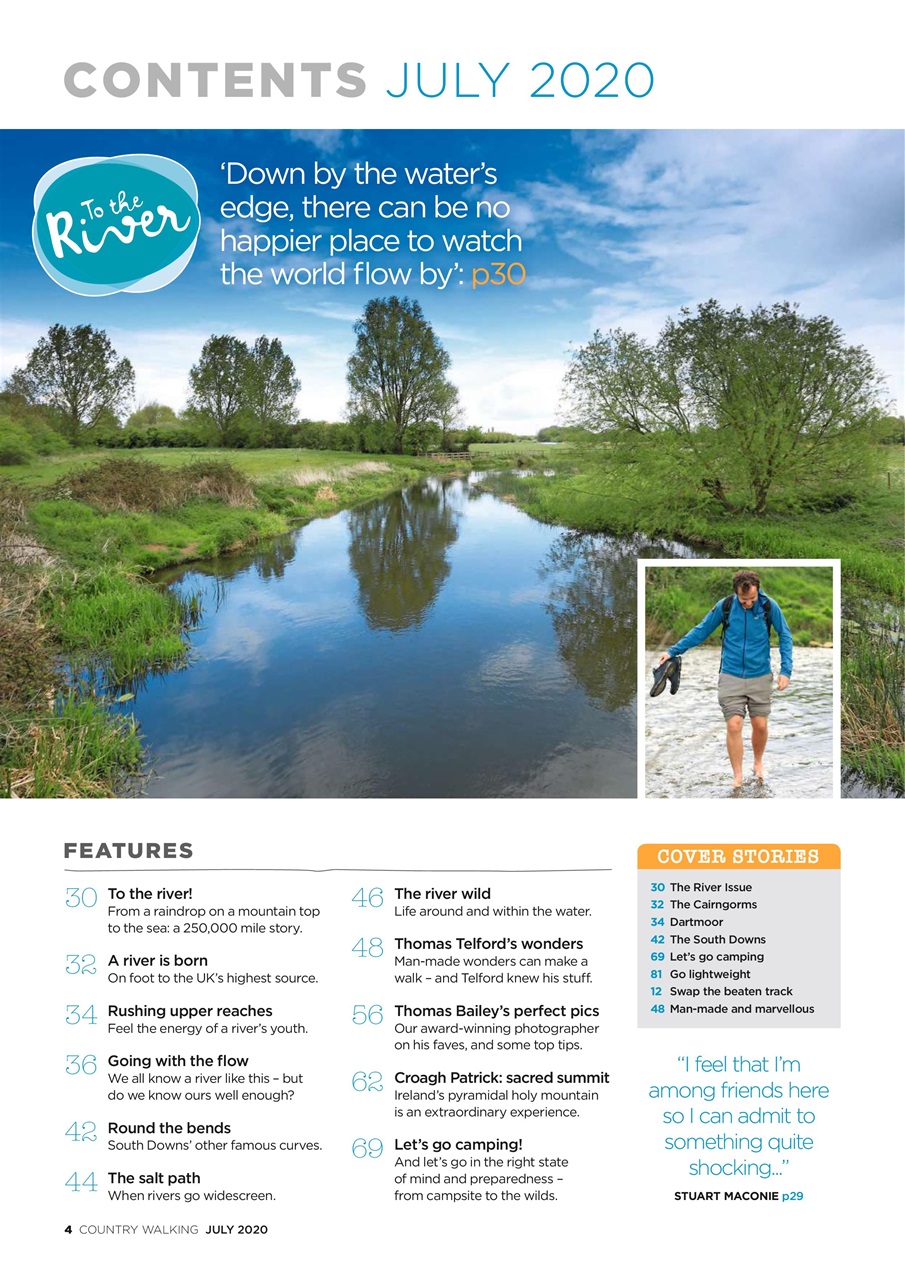 CONTENTS JULY 2020

To the River

'Down by the water's edge, there can be no happier place to watch the world flow by': p30

FEATURES

30 To the river!
From a raindrop on a mountain top to the sea: a 250,000 mile story.

32 A river is born
On foot to the UK's highest source.

34 Rushing upper reaches
Feel the energy of a river's youth.

36 Going with the flow
We all know a river like this – but do we know ours well enough?

42 Round the bends
South Downs' other famous curves.

44 The salt path
When rivers go widescreen.

46 The river wild
Life around and within the water.

48 Thomas Telford's wonders
Man-made wonders can make a walk – and Telford knew his stuff.

56 Thomas Bailey's perfect pics
Our award-winning photographer on his faves, and some top tips.

62 Croagh Patrick: sacred summit
Ireland's pyramidal holy mountain is an extraordinary experience.

69 Let's go camping!
And let's go in the right state of mind and preparedness – from campsite to the wilds.

COVER STORIES

30 The River Issue
32 The Cairngorms
34 Dartmoor
42 The South Downs
69 Let's go camping
81 Go lightweight
12 Swap the beaten track
48 Man-made and marvellous

"I feel that I'm among friends here so I can admit to something quite shocking..."

STUART MACONIE p29

4 COUNTRY WALKING JULY 2020